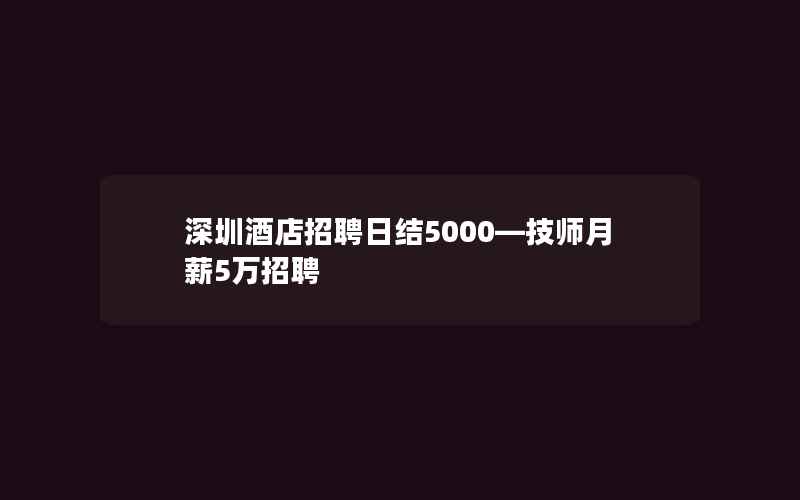 深圳酒店招聘日结5000—技师月薪5万招聘